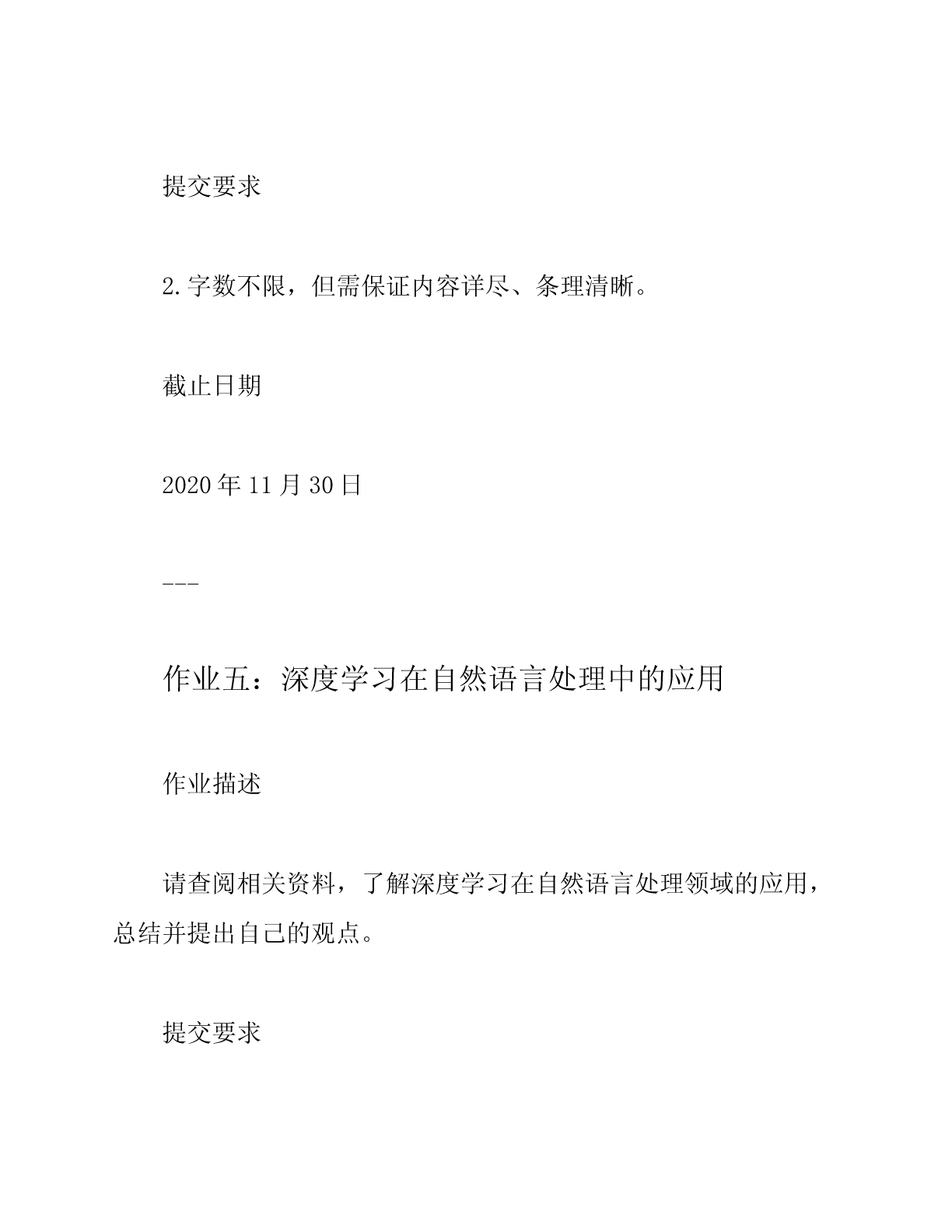 提交要求

2.字数不限，但需保证内容详尽、条理清晰。

截止日期

2020年11月30日

---

作业五：深度学习在自然语言处理中的应用

作业描述

请查阅相关资料，了解深度学习在自然语言处理领域的应用，总结并提出自己的观点。

提交要求